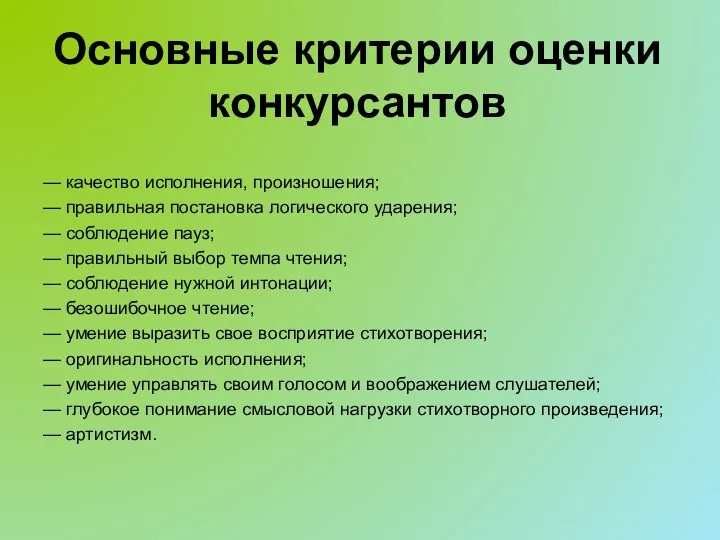 Основные критерии оценки конкурсантов

— качество исполнения, произношения;
— правильная постановка логического ударения;
— соблюдение пауз;
— правильный выбор темпа чтения;
— соблюдение нужной интонации;
— безошибочное чтение;
— умение выразить свое восприятие стихотворения;
— оригинальность исполнения;
— умение управлять своим голосом и воображением слушателей;
— глубокое понимание смысловой нагрузки стихотворного произведения;
— артистизм.